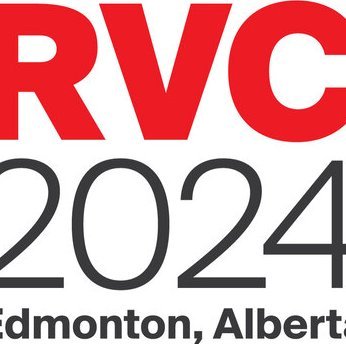 RVC
2024
Edmonton, Alberta